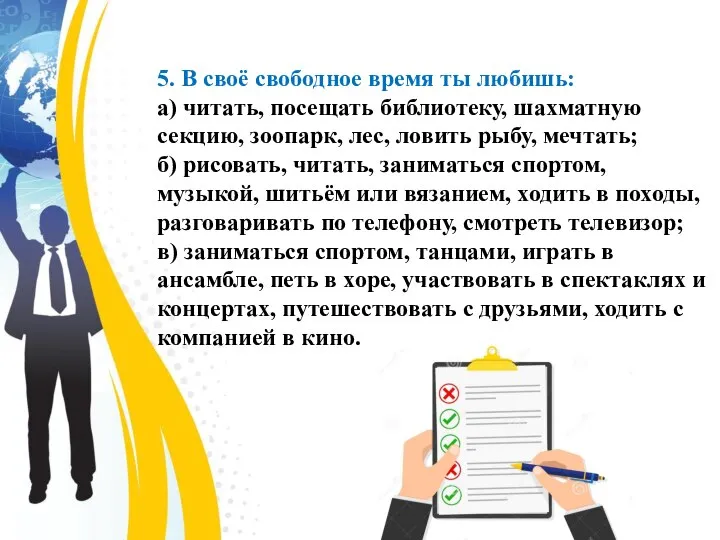 5. В своё свободное время ты любишь:
а) читать, посещать библиотеку, шахматную секцию, зоопарк, лес, ловить рыбу, мечтать;
б) рисовать, читать, заниматься спортом, музыкой, шитьём или вязанием, ходить в походы, разговаривать по телефону, смотреть телевизор;
в) заниматься спортом, танцами, играть в ансамбле, петь в хоре, участвовать в спектаклях и концертах, путешествовать с друзьями, ходить с компанией в кино.